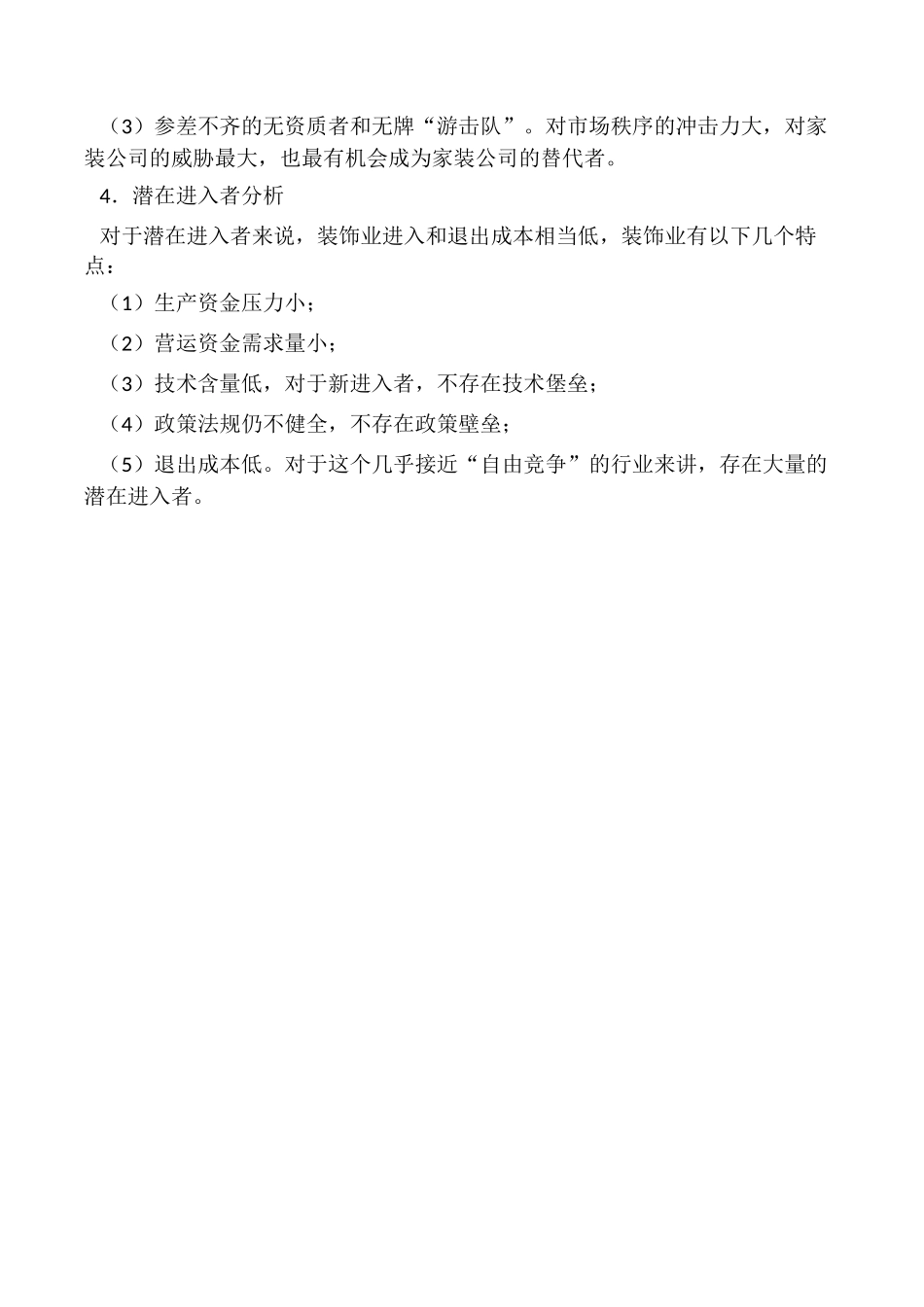 （3）参差不齐的无资质者和无牌“游击队”。对市场秩序的冲击力大，对家装公司的威胁最大，也最有机会成为家装公司的替代者。

4．潜在进入者分析

对于潜在进入者来说，装饰业进入和退出成本相当低，装饰业有以下几个特点：

（1）生产资金压力小；

（2）营运资金需求量小；

（3）技术含量低，对于新进入者，不存在技术堡垒；

（4）政策法规仍不健全，不存在政策壁垒；

（5）退出成本低。对于这个几乎接近“自由竞争”的行业来讲，存在大量的潜在进入者。